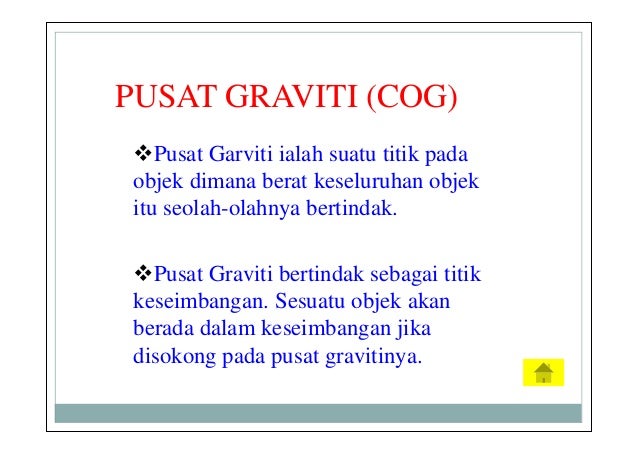 PUSAT GRAVITI (COG)

❖Pusat Garviti ialah suatu titik pada objek dimana berat keseluruhan objek itu seolah-olahnya bertindak.

❖Pusat Graviti bertindak sebagai titik keseimbangan. Sesuatu objek akan berada dalam keseimbangan jika disokong pada pusat gravitinya.